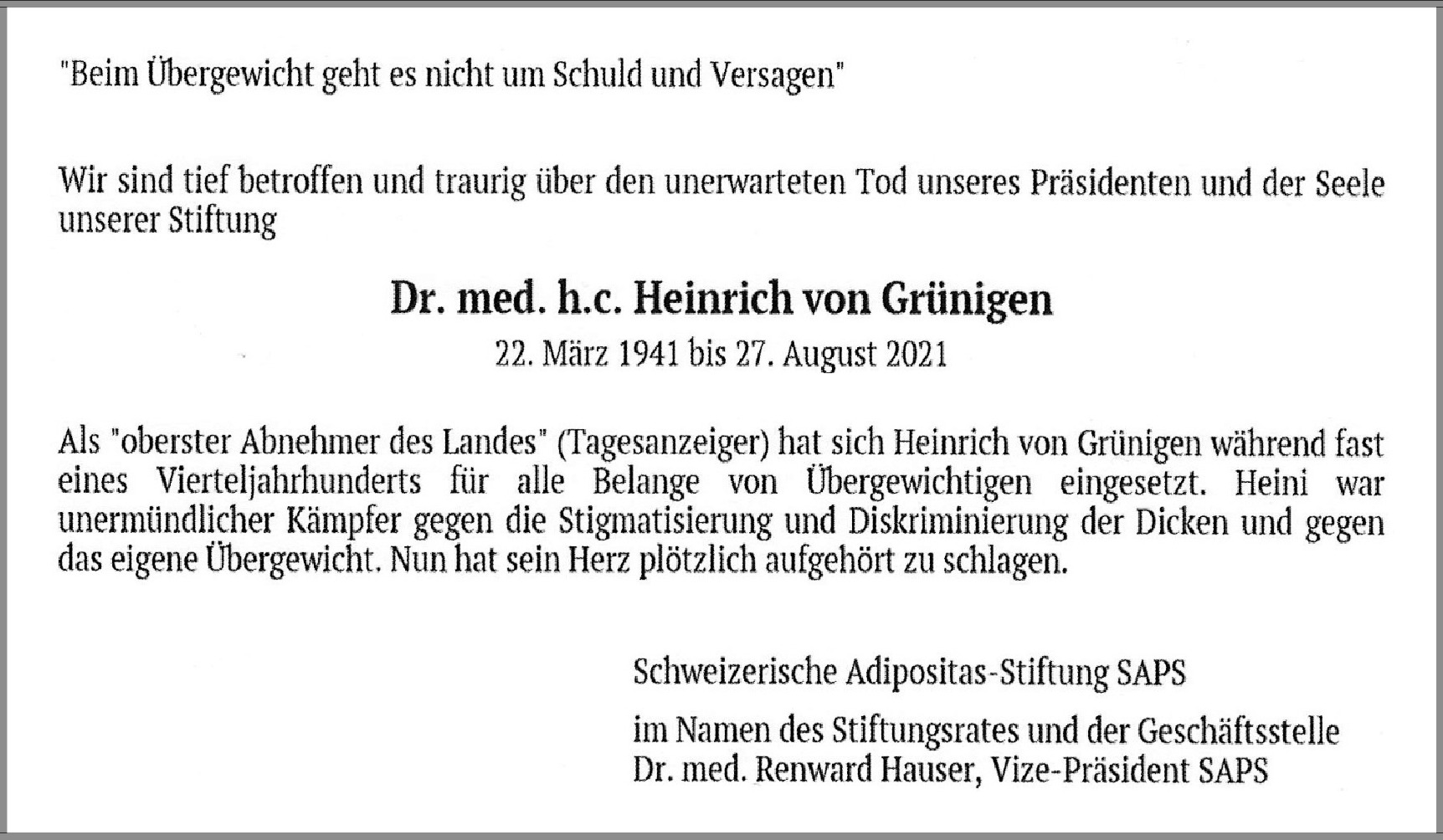 "Beim Übergewicht geht es nicht um Schuld und Versagen"

Wir sind tief betroffen und traurig über den unerwarteten Tod unseres Präsidenten und der Seele unserer Stiftung

Dr. med. h.c. Heinrich von Grünigen
22. März 1941 bis 27. August 2021

Als "oberster Abnehmer des Landes" (Tagesanzeiger) hat sich Heinrich von Grünigen während fast eines Vierteljahrhunderts für alle Belange von Übergewichtigen eingesetzt. Heini war unermündlicher Kämpfer gegen die Stigmatisierung und Diskriminierung der Dicken und gegen das eigene Übergewicht. Nun hat sein Herz plötzlich aufgehört zu schlagen.

Schweizerische Adipositas-Stiftung SAPS

im Namen des Stiftungsrates und der Geschäftsstelle
Dr. med. Renward Hauser, Vize-Präsident SAPS